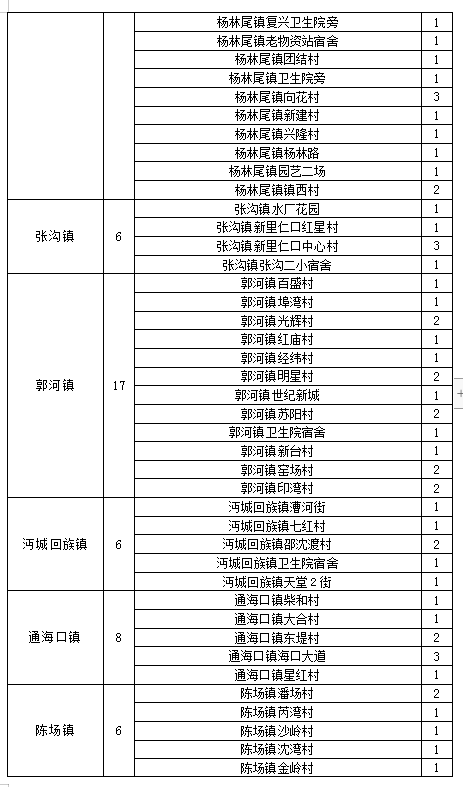 |  |  |  |  |
|---|---|---|---|
|  |  | 杨林尾镇复兴卫生院旁 | 1 |
|  |  | 杨林尾镇老物资站宿舍 | 1 |
|  |  | 杨林尾镇团结村 | 1 |
|  |  | 杨林尾镇卫生院旁 | 1 |
|  |  | 杨林尾镇向花村 | 3 |
|  |  | 杨林尾镇新建村 | 1 |
|  |  | 杨林尾镇兴隆村 | 1 |
|  |  | 杨林尾镇杨林路 | 1 |
|  |  | 杨林尾镇园艺二场 | 1 |
|  |  | 杨林尾镇镇西村 | 2 |
| 张沟镇 | 6 | 张沟镇水厂花园 | 1 |
|  |  | 张沟镇新里仁口红星村 | 1 |
|  |  | 张沟镇新里仁口中心村 | 3 |
|  |  | 张沟镇张沟二小宿舍 | 1 |
| 郭河镇 | 17 | 郭河镇百盛村 | 1 |
|  |  | 郭河镇埠湾村 | 1 |
|  |  | 郭河镇光辉村 | 2 |
|  |  | 郭河镇红庙村 | 1 |
|  |  | 郭河镇经纬村 | 1 |
|  |  | 郭河镇明星村 | 2 |
|  |  | 郭河镇世纪新城 | 1 |
|  |  | 郭河镇苏阳村 | 2 |
|  |  | 郭河镇卫生院宿舍 | 1 |
|  |  | 郭河镇新台村 | 1 |
|  |  | 郭河镇窑场村 | 2 |
|  |  | 郭河镇印湾村 | 2 |
| 沔城回族镇 | 6 | 沔城回族镇漕河街 | 1 |
|  |  | 沔城回族镇七红村 | 1 |
|  |  | 沔城回族镇邵沈渡村 | 2 |
|  |  | 沔城回族镇卫生院宿舍 | 1 |
|  |  | 沔城回族镇天堂2街 | 1 |
| 通海口镇 | 8 | 通海口镇柴和村 | 1 |
|  |  | 通海口镇大合村 | 1 |
|  |  | 通海口镇东堤村 | 2 |
|  |  | 通海口镇海口大道 | 3 |
|  |  | 通海口镇星红村 | 1 |
| 陈场镇 | 6 | 陈场镇潘场村 | 2 |
|  |  | 陈场镇芮湾村 | 1 |
|  |  | 陈场镇沙岭村 | 1 |
|  |  | 陈场镇沈湾村 | 1 |
|  |  | 陈场镇金岭村 | 1 |